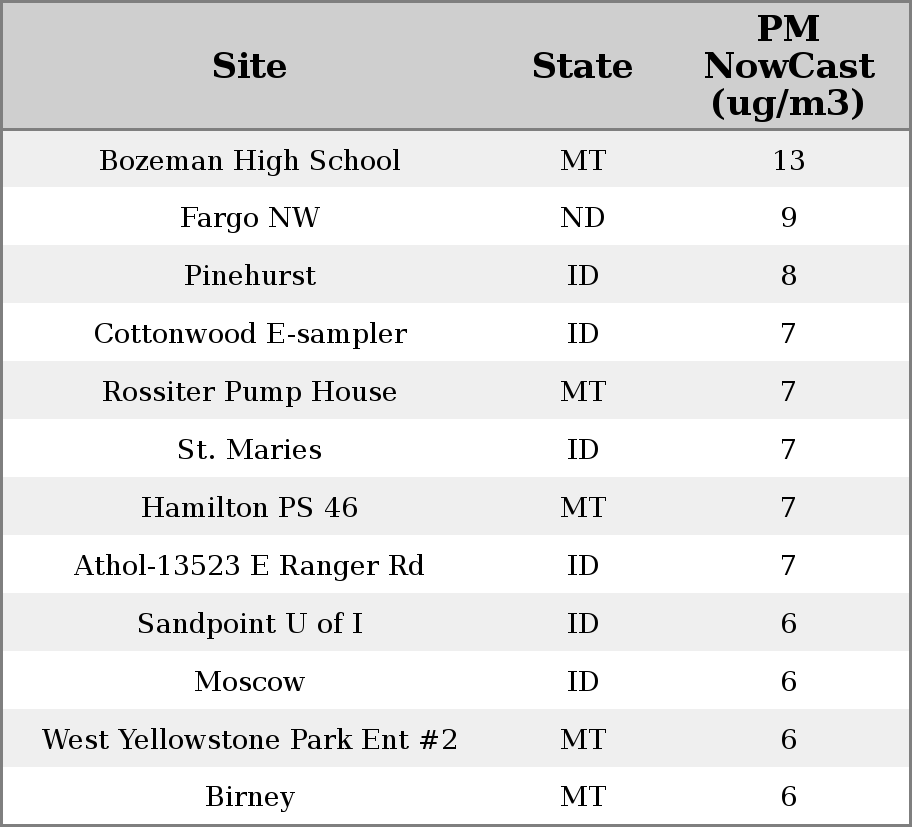 | Site | State | PM NowCast (ug/m3) |
|---|---|---|
| Bozeman High School | MT | 13 |
| Fargo NW | ND | 9 |
| Pinehurst | ID | 8 |
| Cottonwood E-sampler | ID | 7 |
| Rossiter Pump House | MT | 7 |
| St. Maries | ID | 7 |
| Hamilton PS 46 | MT | 7 |
| Athol-13523 E Ranger Rd | ID | 7 |
| Sandpoint U of I | ID | 6 |
| Moscow | ID | 6 |
| West Yellowstone Park Ent #2 | MT | 6 |
| Birney | MT | 6 |